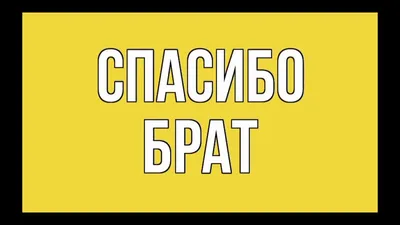 СПАСИБО
БРАТ